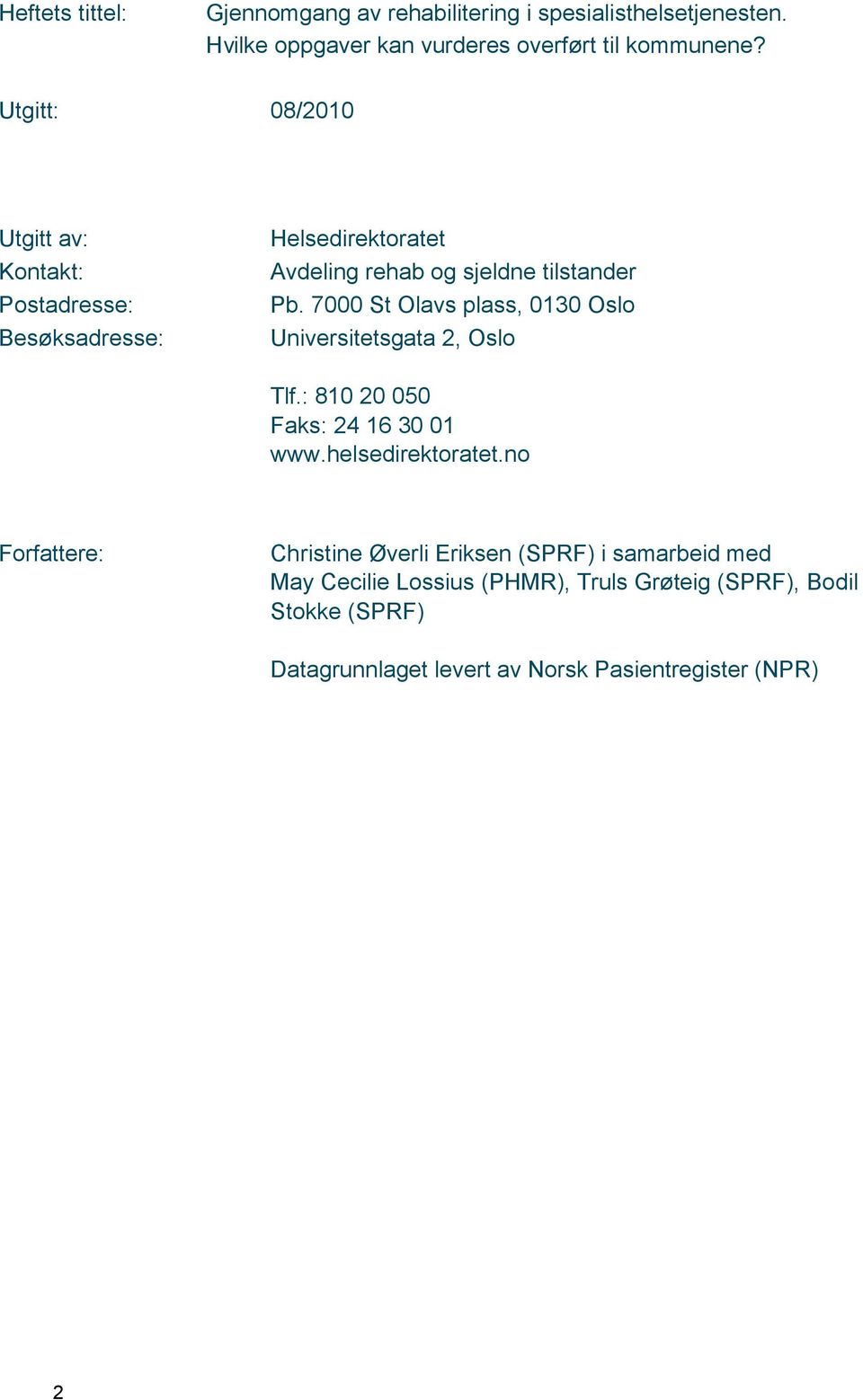 Heftets tittel: Gjennomgang av rehabilitering i spesialisthelsetjenesten. Hvilke oppgaver kan vurderes overført til kommunene?

Utgitt: 08/2010

Utgitt av: Helsedirektoratet
Kontakt: Avdeling rehab og sjeldne tilstander
Postadresse: Pb. 7000 St Olavs plass, 0130 Oslo
Besøksadresse: Universitetsgata 2, Oslo

Tlf.: 810 20 050
Faks: 24 16 30 01
www.helsedirektoratet.no

Forfattere: Christine Øverli Eriksen (SPRF) i samarbeid med May Cecilie Lossius (PHMR), Truls Grøteig (SPRF), Bodil Stokke (SPRF)

Datagrunnlaget levert av Norsk Pasientregister (NPR)

2